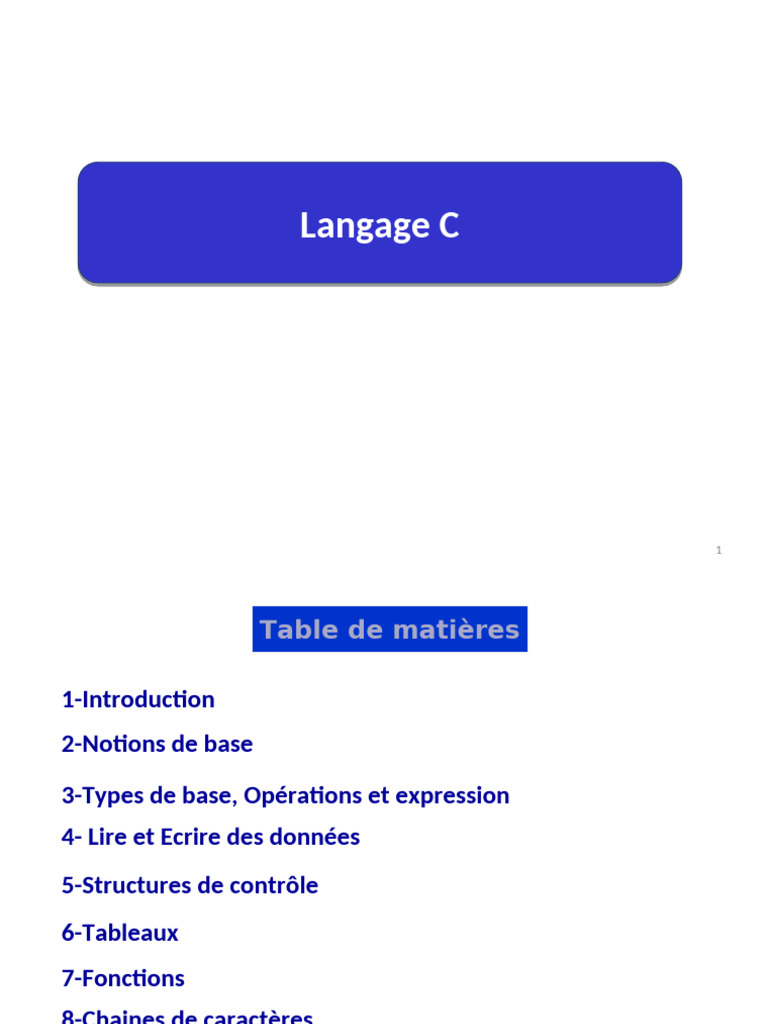 Langage C

1

Table de matières

1-Introduction

2-Notions de base

3-Types de base, Opérations et expression

4- Lire et Ecrire des données

5-Structures de contrôle

6-Tableaux

7-Fonctions

8-Chaines de caractères